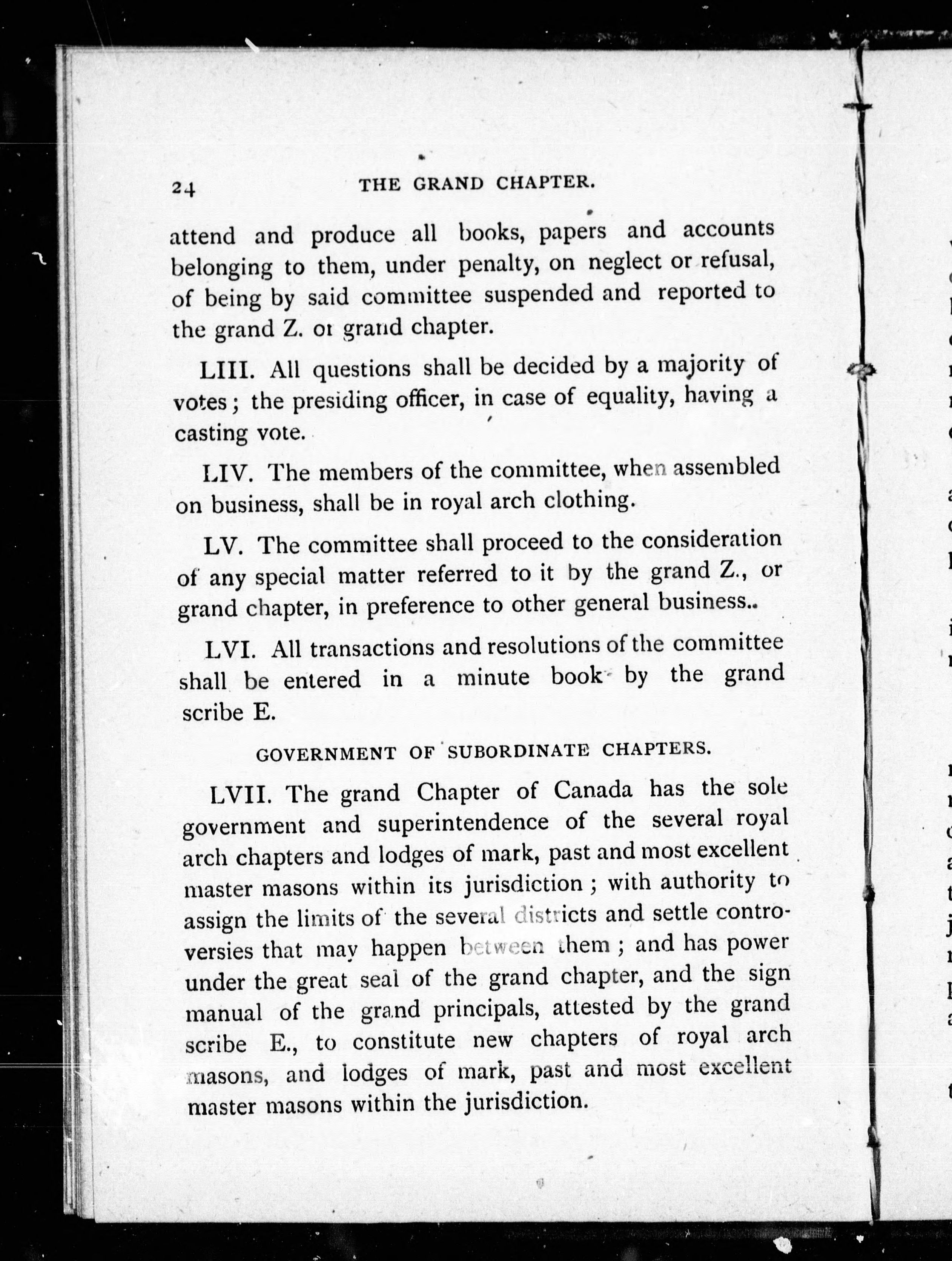 24 THE GRAND CHAPTER.

attend and produce all books, papers and accounts belonging to them, under penalty, on neglect or refusal, of being by said committee suspended and reported to the grand Z. or grand chapter.

LIII. All questions shall be decided by a majority of votes; the presiding officer, in case of equality, having a casting vote.

LIV. The members of the committee, when assembled on business, shall be in royal arch clothing.

LV. The committee shall proceed to the consideration of any special matter referred to it by the grand Z., or grand chapter, in preference to other general business..

LVI. All transactions and resolutions of the committee shall be entered in a minute book by the grand scribe E.

GOVERNMENT OF SUBORDINATE CHAPTERS.

LVII. The grand Chapter of Canada has the sole government and superintendence of the several royal arch chapters and lodges of mark, past and most excellent master masons within its jurisdiction; with authority to assign the limits of the several districts and settle controversies that may happen between them; and has power under the great seal of the grand chapter, and the sign manual of the grand principals, attested by the grand scribe E., to constitute new chapters of royal arch masons, and lodges of mark, past and most excellent master masons within the jurisdiction.